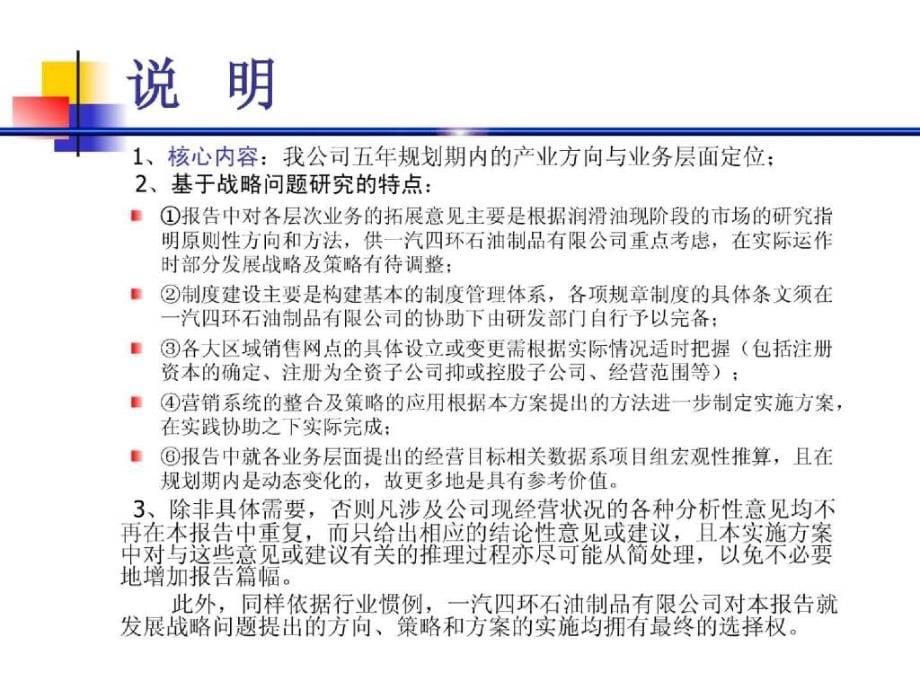 说 明

1、核心内容：我公司五年规划期内的产业方向与业务层面定位；

2、基于战略问题研究的特点：

①报告中对各层次业务的拓展意见主要是根据润滑油现阶段的市场的研究指明原则性方向和方法，供一汽四环石油制品有限公司重点考虑，在实际运作时部分发展战略及策略有待调整；

②制度建设主要是构建基本的制度管理体系，各项规章制度的具体条文须在一汽四环石油制品有限公司的协助下由研发部门自行予以完备；

③各大区域销售网点的具体设立或变更需根据实际情况适时把握（包括注册资本的确定、注册为全资子公司抑或控股子公司、经营范围等）；

④营销系统的整合及策略的应用根据本方案提出的方法进一步制定实施方案，在实践协助之下实际完成；

⑥报告中就各业务层面提出的经营目标相关数据系项目组宏观性推算，且在规划期内是动态变化的，故更多地是具有参考价值。

3、除非具体需要，否则凡涉及公司现经营状况的各种分析性意见均不再在本报告中重复，而只给出相应的结论性意见或建议，且本实施方案中对与这些意见或建议有关的推理过程亦尽可能从简处理，以免不必要地增加报告篇幅。

此外，同样依据行业惯例，一汽四环石油制品有限公司对本报告就发展战略问题提出的方向、策略和方案的实施均拥有最终的选择权。